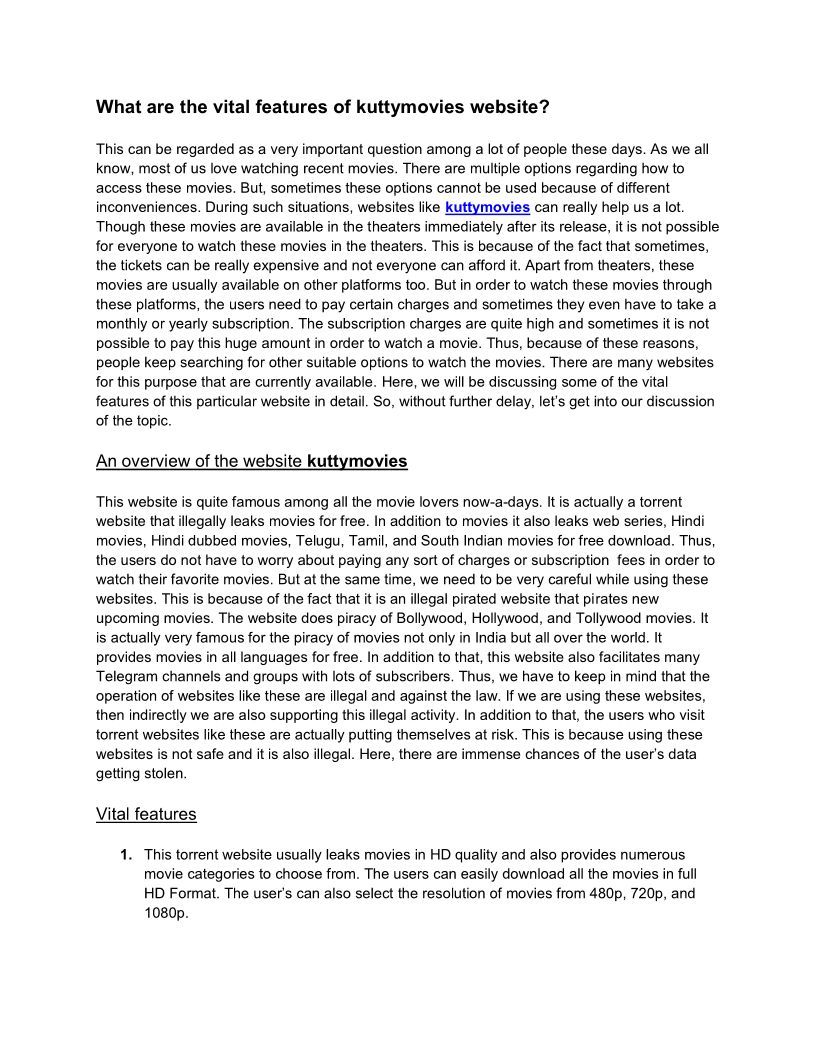 What are the vital features of kuttymovies website?

This can be regarded as a very important question among a lot of people these days. As we all know, most of us love watching recent movies. There are multiple options regarding how to access these movies. But, sometimes these options cannot be used because of different inconveniences. During such situations, websites like kuttymovies can really help us a lot. Though these movies are available in the theaters immediately after its release, it is not possible for everyone to watch these movies in the theaters. This is because of the fact that sometimes, the tickets can be really expensive and not everyone can afford it. Apart from theaters, these movies are usually available on other platforms too. But in order to watch these movies through these platforms, the users need to pay certain charges and sometimes they even have to take a monthly or yearly subscription. The subscription charges are quite high and sometimes it is not possible to pay this huge amount in order to watch a movie. Thus, because of these reasons, people keep searching for other suitable options to watch the movies. There are many websites for this purpose that are currently available. Here, we will be discussing some of the vital features of this particular website in detail. So, without further delay, let's get into our discussion of the topic.

An overview of the website kuttymovies

This website is quite famous among all the movie lovers now-a-days. It is actually a torrent website that illegally leaks movies for free. In addition to movies it also leaks web series, Hindi movies, Hindi dubbed movies, Telugu, Tamil, and South Indian movies for free download. Thus, the users do not have to worry about paying any sort of charges or subscription fees in order to watch their favorite movies. But at the same time, we need to be very careful while using these websites. This is because of the fact that it is an illegal pirated website that pirates new upcoming movies. The website does piracy of Bollywood, Hollywood, and Tollywood movies. It is actually very famous for the piracy of movies not only in India but all over the world. It provides movies in all languages for free. In addition to that, this website also facilitates many Telegram channels and groups with lots of subscribers. Thus, we have to keep in mind that the operation of websites like these are illegal and against the law. If we are using these websites, then indirectly we are also supporting this illegal activity. In addition to that, the users who visit torrent websites like these are actually putting themselves at risk. This is because using these websites is not safe and it is also illegal. Here, there are immense chances of the user's data getting stolen.

Vital features

1. This torrent website usually leaks movies in HD quality and also provides numerous movie categories to choose from. The users can easily download all the movies in full HD Format. The user's can also select the resolution of movies from 480p, 720p, and 1080p.